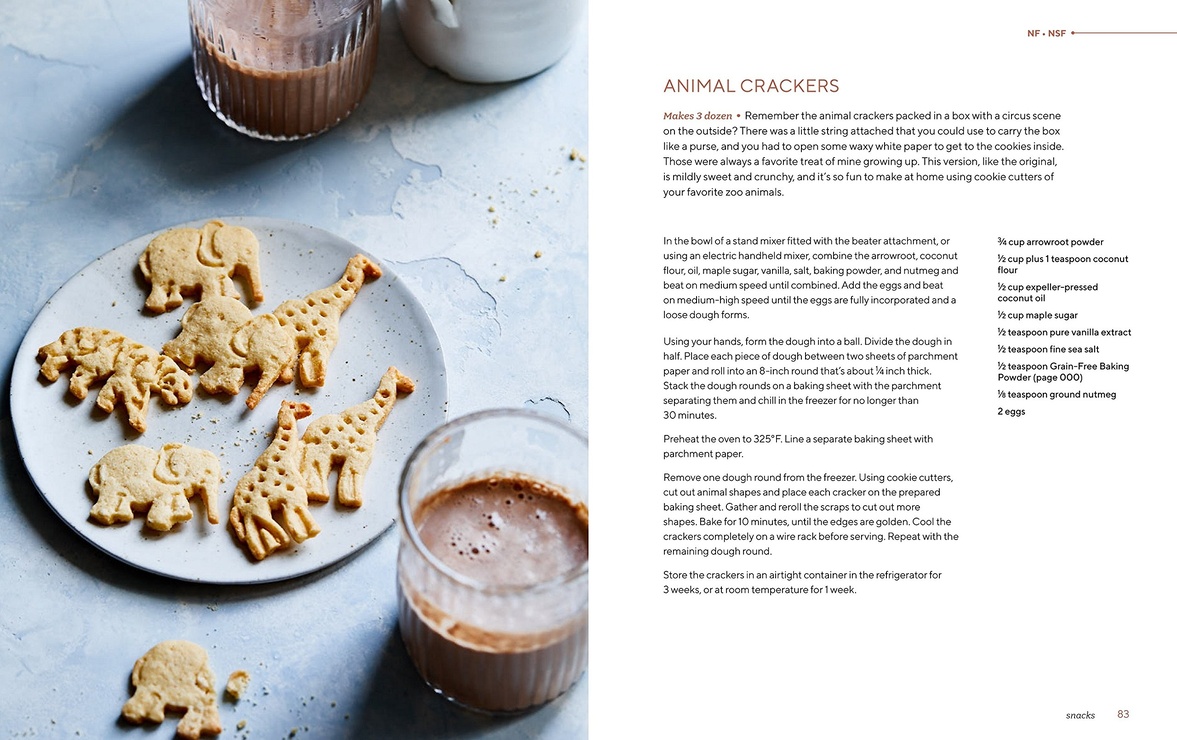 NF • NSF

ANIMAL CRACKERS

Makes 3 dozen • Remember the animal crackers packed in a box with a circus scene on the outside? There was a little string attached that you could use to carry the box like a purse, and you had to open some waxy white paper to get to the cookies inside. Those were always a favorite treat of mine growing up. This version, like the original, is mildly sweet and crunchy, and it's so fun to make at home using cookie cutters of your favorite zoo animals.

In the bowl of a stand mixer fitted with the beater attachment, or using an electric handheld mixer, combine the arrowroot, coconut flour, oil, maple sugar, vanilla, salt, baking powder, and nutmeg and beat on medium speed until combined. Add the eggs and beat on medium-high speed until the eggs are fully incorporated and a loose dough forms.

Using your hands, form the dough into a ball. Divide the dough in half. Place each piece of dough between two sheets of parchment paper and roll into an 8-inch round that's about ¼ inch thick. Stack the dough rounds on a baking sheet with the parchment separating them and chill in the freezer for no longer than 30 minutes.

Preheat the oven to 325°F. Line a separate baking sheet with parchment paper.

Remove one dough round from the freezer. Using cookie cutters, cut out animal shapes and place each cracker on the prepared baking sheet. Gather and reroll the scraps to cut out more shapes. Bake for 10 minutes, until the edges are golden. Cool the crackers completely on a wire rack before serving. Repeat with the remaining dough round.

Store the crackers in an airtight container in the refrigerator for 3 weeks, or at room temperature for 1 week.

¾ cup arrowroot powder
½ cup plus 1 teaspoon coconut flour
½ cup expeller-pressed coconut oil
½ cup maple sugar
½ teaspoon pure vanilla extract
½ teaspoon fine sea salt
½ teaspoon Grain-Free Baking Powder (page 000)
⅛ teaspoon ground nutmeg
2 eggs

snacks 83